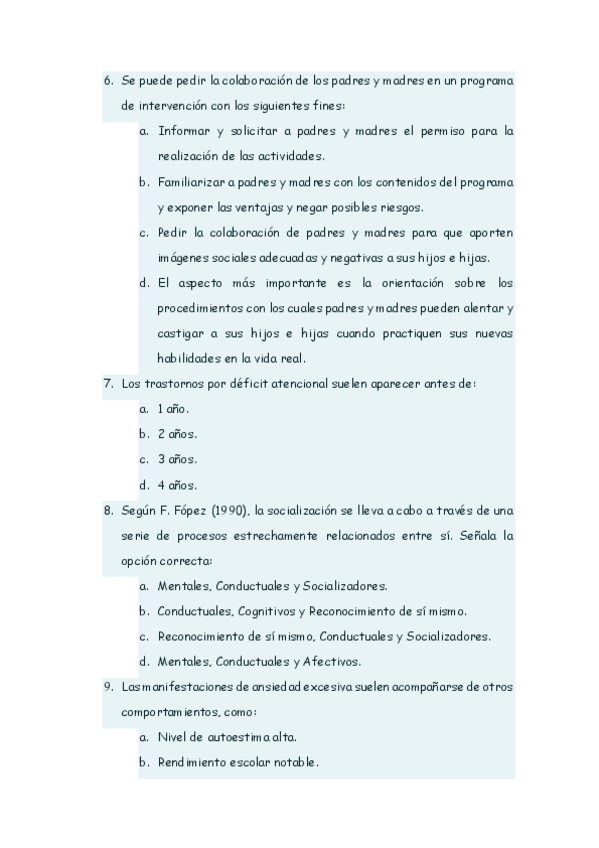 6. Se puede pedir la colaboración de los padres y madres en un programa de intervención con los siguientes fines:

a. Informar y solicitar a padres y madres el permiso para la realización de las actividades.

b. Familiarizar a padres y madres con los contenidos del programa y exponer las ventajas y negar posibles riesgos.

c. Pedir la colaboración de padres y madres para que aporten imágenes sociales adecuadas y negativas a sus hijos e hijas.

d. El aspecto más importante es la orientación sobre los procedimientos con los cuales padres y madres pueden alentar y castigar a sus hijos e hijas cuando practiquen sus nuevas habilidades en la vida real.

7. Los trastornos por déficit atencional suelen aparecer antes de:

a. 1 año.

b. 2 años.

c. 3 años.

d. 4 años.

8. Según F. Fópez (1990), la socialización se lleva a cabo a través de una serie de procesos estrechamente relacionados entre sí. Señala la opción correcta:

a. Mentales, Conductuales y Socializadores.

b. Conductuales, Cognitivos y Reconocimiento de sí mismo.

c. Reconocimiento de sí mismo, Conductuales y Socializadores.

d. Mentales, Conductuales y Afectivos.

9. Las manifestaciones de ansiedad excesiva suelen acompañarse de otros comportamientos, como:

a. Nivel de autoestima alta.

b. Rendimiento escolar notable.